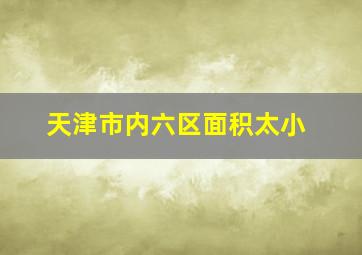 天津市内六区面积太小